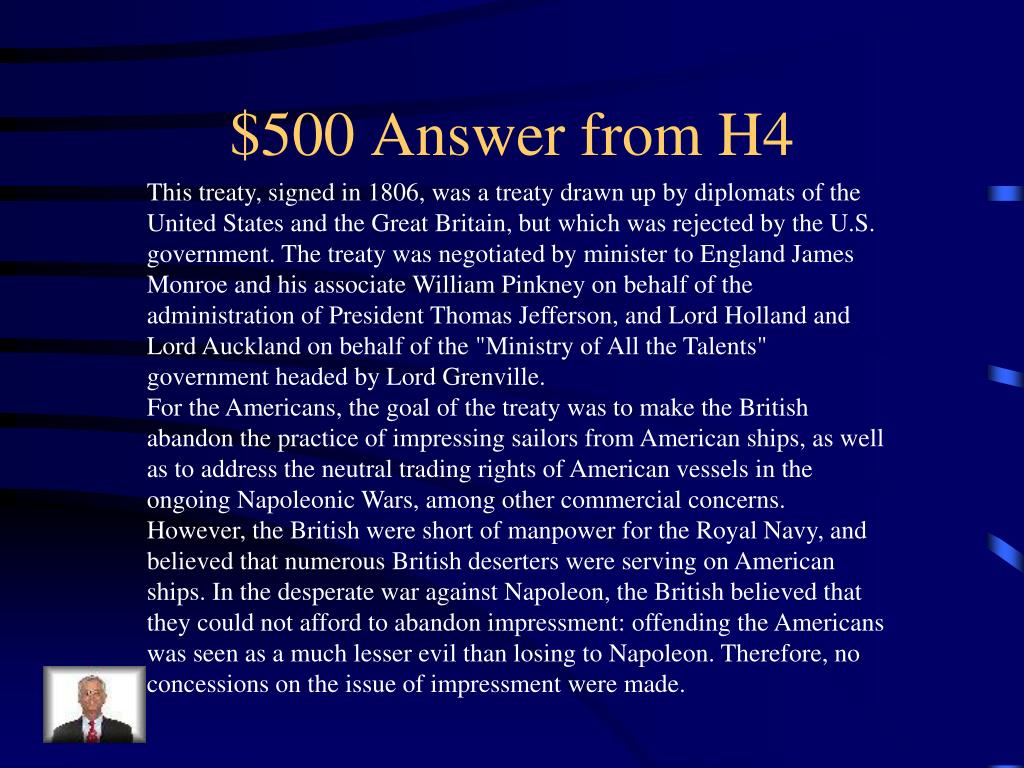 $500 Answer from H4

This treaty, signed in 1806, was a treaty drawn up by diplomats of the United States and the Great Britain, but which was rejected by the U.S. government. The treaty was negotiated by minister to England James Monroe and his associate William Pinkney on behalf of the administration of President Thomas Jefferson, and Lord Holland and Lord Auckland on behalf of the "Ministry of All the Talents" government headed by Lord Grenville.
For the Americans, the goal of the treaty was to make the British abandon the practice of impressing sailors from American ships, as well as to address the neutral trading rights of American vessels in the ongoing Napoleonic Wars, among other commercial concerns. However, the British were short of manpower for the Royal Navy, and believed that numerous British deserters were serving on American ships. In the desperate war against Napoleon, the British believed that they could not afford to abandon impressment: offending the Americans was seen as a much lesser evil than losing to Napoleon. Therefore, no concessions on the issue of impressment were made.